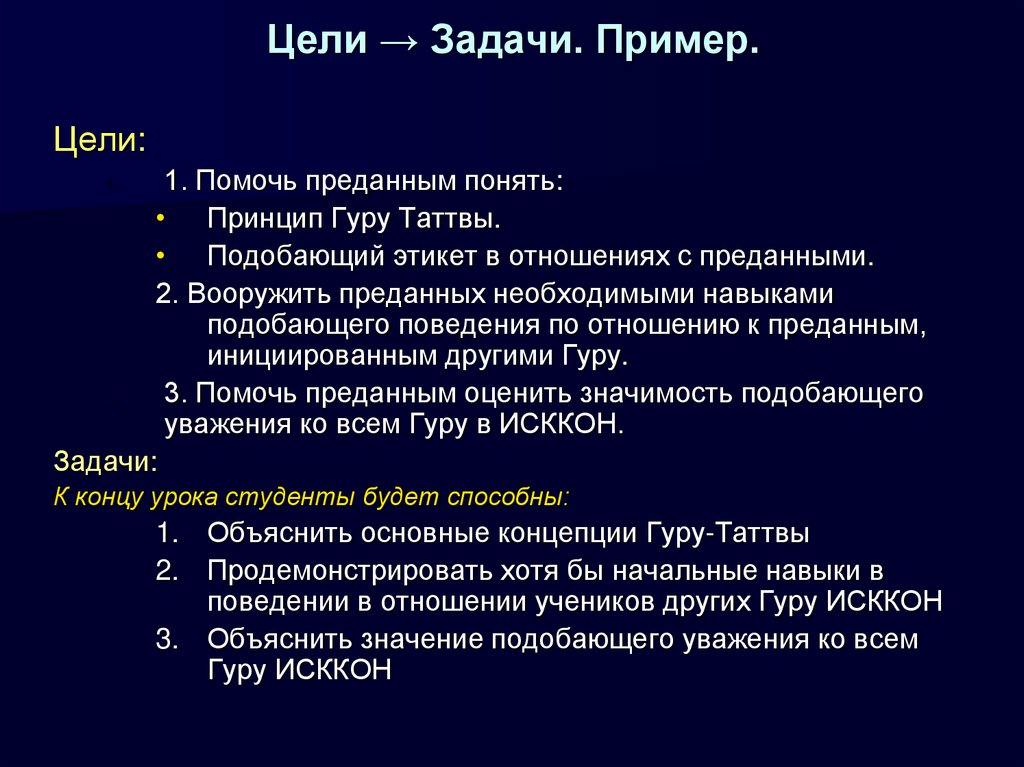 Цели → Задачи. Пример.

Цели:

1. Помочь преданным понять:

• Принцип Гуру Таттвы.

• Подобающий этикет в отношениях с преданными.

2. Вооружить преданных необходимыми навыками подобающего поведения по отношению к преданным, инициированным другими Гуру.

3. Помочь преданным оценить значимость подобающего уважения ко всем Гуру в ИСККОН.

Задачи:

К концу урока студенты будет способны:

1. Объяснить основные концепции Гуру-Таттвы

2. Продемонстрировать хотя бы начальные навыки в поведении в отношении учеников других Гуру ИСККОН

3. Объяснить значение подобающего уважения ко всем Гуру ИСККОН